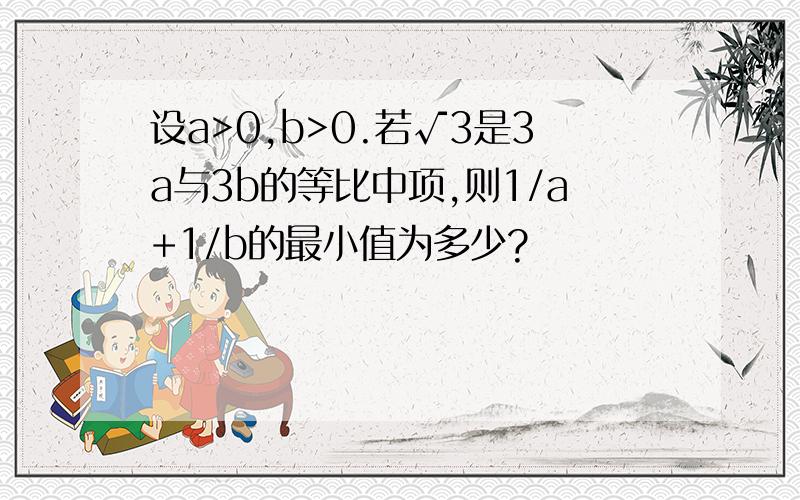 设a>0,b>0.若√3是3a与3b的等比中项,则1/a+1/b的最小值为多少?